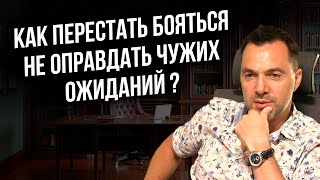 КАК ПЕРЕСТАТЬ БОЯТЬСЯ НЕ ОПРАВДАТЬ ЧУЖИХ ОЖИДАНИЙ ?